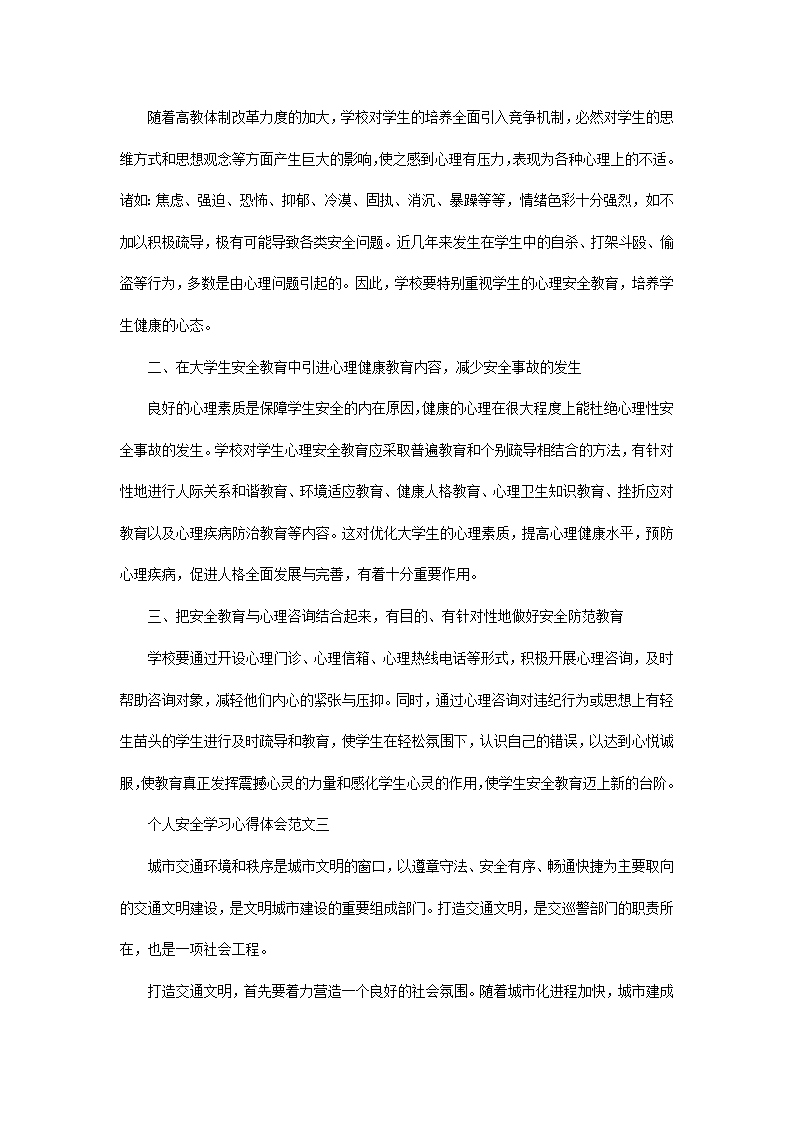 随着高教体制改革力度的加大，学校对学生的培养全面引入竞争机制，必然对学生的思维方式和思想观念等方面产生巨大的影响，使之感到心理有压力，表现为各种心理上的不适。诸如：焦虑、强迫、恐怖、抑郁、冷漠、固执、消沉、暴躁等等，情绪色彩十分强烈，如不加以积极疏导，极有可能导致各类安全问题。近几年来发生在学生中的自杀、打架斗殴、偷盗等行为，多数是由心理问题引起的。因此，学校要特别重视学生的心理安全教育，培养学生健康的心态。

二、在大学生安全教育中引进心理健康教育内容，减少安全事故的发生

良好的心理素质是保障学生安全的内在原因，健康的心理在很大程度上能杜绝心理性安全事故的发生。学校对学生心理安全教育应采取普遍教育和个别疏导相结合的方法，有针对性地进行人际关系和谐教育、环境适应教育、健康人格教育、心理卫生知识教育、挫折应对教育以及心理疾病防治教育等内容。这对优化大学生的心理素质，提高心理健康水平，预防心理疾病，促进人格全面发展与完善，有着十分重要作用。

三、把安全教育与心理咨询结合起来，有目的、有针对性地做好安全防范教育

学校要通过开设心理门诊、心理信箱、心理热线电话等形式，积极开展心理咨询，及时帮助咨询对象，减轻他们内心的紧张与压抑。同时，通过心理咨询对违纪行为或思想上有轻生苗头的学生进行及时疏导和教育，使学生在轻松氛围下，认识自己的错误，以达到心悦诚服，使教育真正发挥震撼心灵的力量和感化学生心灵的作用，使学生安全教育迈上新的台阶。

个人安全学习心得体会范文三

城市交通环境和秩序是城市文明的窗口，以遵章守法、安全有序、畅通快捷为主要取向的交通文明建设，是文明城市建设的重要组成部门。打造交通文明，是交巡警部门的职责所在，也是一项社会工程。

打造交通文明，首先要着力营造一个良好的社会氛围。随着城市化进程加快，城市建成